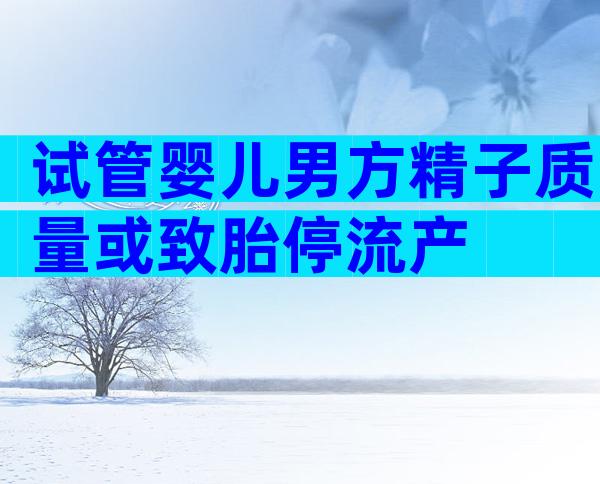 试管婴儿男方精子质量或致胎停流产